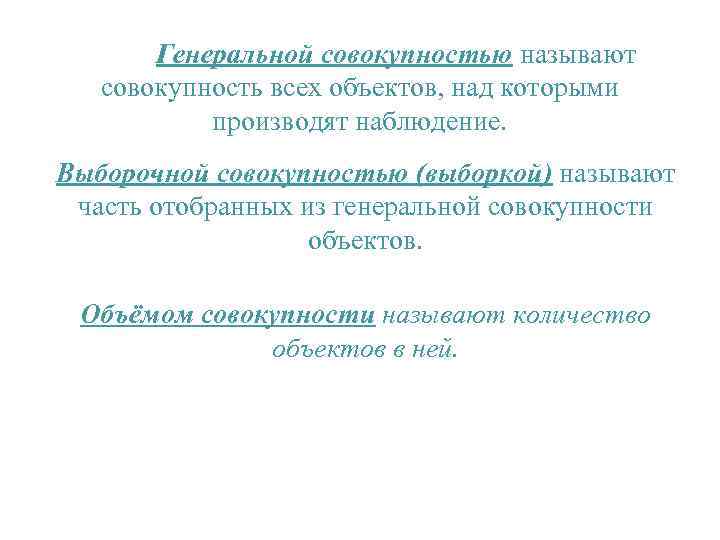 Генеральной совокупностью называют совокупность всех объектов, над которыми производят наблюдение.

Выборочной совокупностью (выборкой) называют часть отобранных из генеральной совокупности объектов.

Объёмом совокупности называют количество объектов в ней.